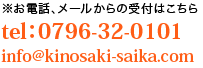 ※お電話、メールからの受付はこちら
tel：0796-32-0101
info@kinosaki-saika.com